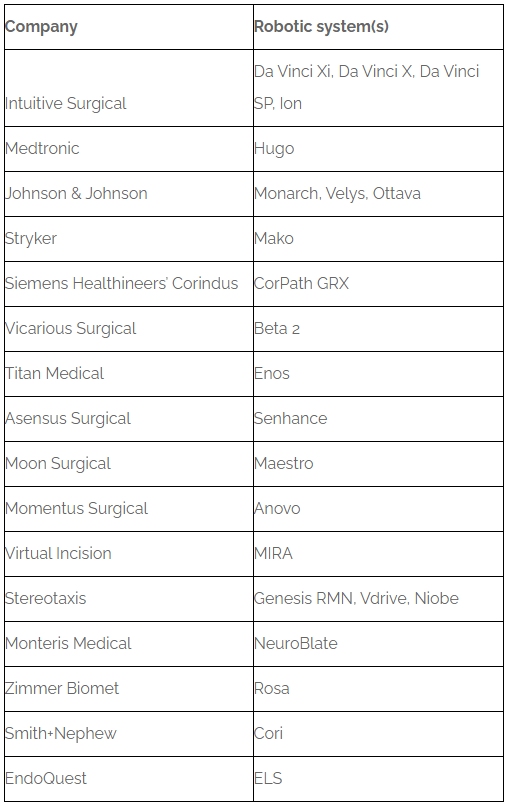 | Company | Robotic system(s) |
|---|---|
| Intuitive Surgical | Da Vinci Xi, Da Vinci X, Da Vinci SP, Ion |
| Medtronic | Hugo |
| Johnson & Johnson | Monarch, Velys, Ottava |
| Stryker | Mako |
| Siemens Healthineers' Corindus | CorPath GRX |
| Vicarious Surgical | Beta 2 |
| Titan Medical | Enos |
| Asensus Surgical | Senhance |
| Moon Surgical | Maestro |
| Momentus Surgical | Anovo |
| Virtual Incision | MIRA |
| Stereotaxis | Genesis RMN, Vdrive, Niobe |
| Monteris Medical | NeuroBlate |
| Zimmer Biomet | Rosa |
| Smith+Nephew | Cori |
| EndoQuest | ELS |